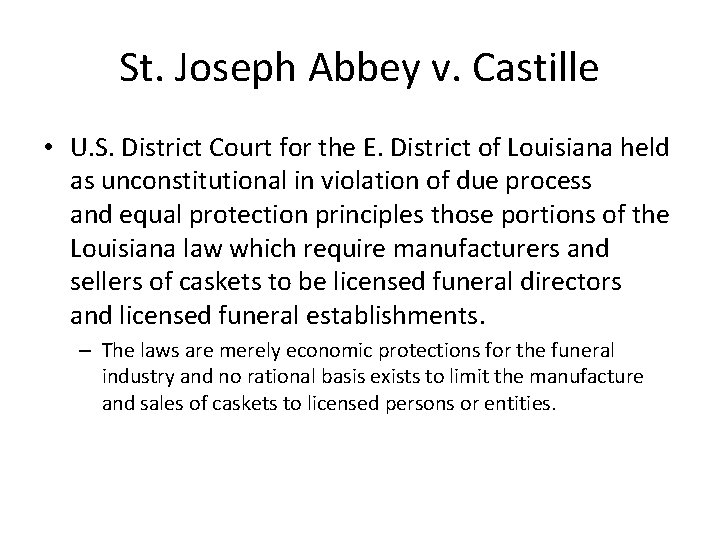 St. Joseph Abbey v. Castille

• U.S. District Court for the E. District of Louisiana held as unconstitutional in violation of due process and equal protection principles those portions of the Louisiana law which require manufacturers and sellers of caskets to be licensed funeral directors and licensed funeral establishments.

– The laws are merely economic protections for the funeral industry and no rational basis exists to limit the manufacture and sales of caskets to licensed persons or entities.